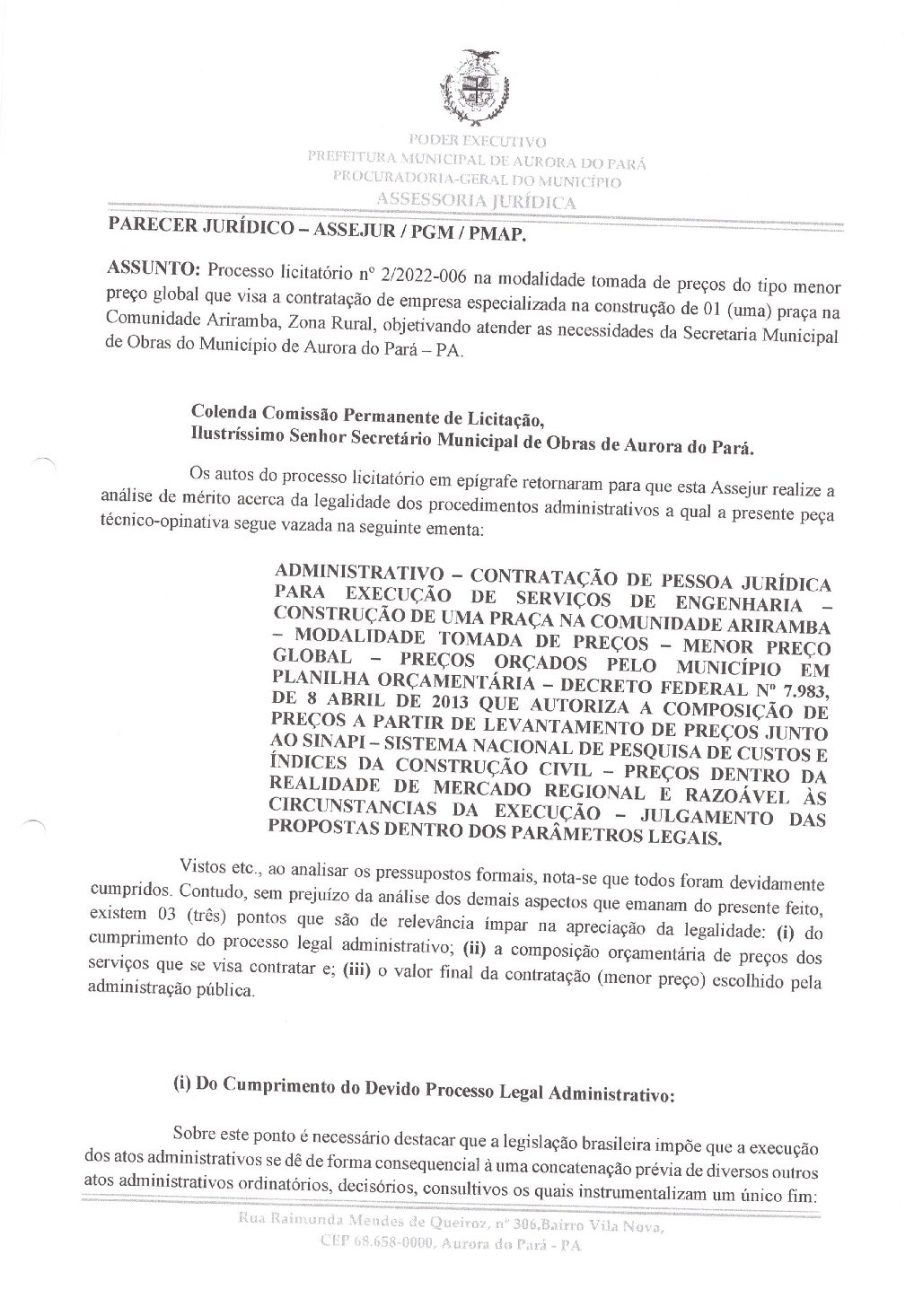 PODER EXECUTIVO
PREFEITURA MUNICIPAL DE AURORA DO PARÁ
PROCURADORIA-GERAL DO MUNICÍPIO
ASSESSORIA JURÍDICA

PARECER JURÍDICO – ASSEJUR / PGM / PMAP.

ASSUNTO: Processo licitatório nº 2/2022-006 na modalidade tomada de preços do tipo menor preço global que visa a contratação de empresa especializada na construção de 01 (uma) praça na Comunidade Ariramba, Zona Rural, objetivando atender as necessidades da Secretaria Municipal de Obras do Município de Aurora do Pará – PA.

Colenda Comissão Permanente de Licitação,
Ilustríssimo Senhor Secretário Municipal de Obras de Aurora do Pará.

Os autos do processo licitatório em epígrafe retornaram para que esta Assejur realize a análise de mérito acerca da legalidade dos procedimentos administrativos a qual a presente peça técnico-opinativa segue vazada na seguinte ementa:

ADMINISTRATIVO – CONTRATAÇÃO DE PESSOA JURÍDICA PARA EXECUÇÃO DE SERVIÇOS DE ENGENHARIA – CONSTRUÇÃO DE UMA PRAÇA NA COMUNIDADE ARIRAMBA – MODALIDADE TOMADA DE PREÇOS – MENOR PREÇO GLOBAL – PREÇOS ORÇADOS PELO MUNICÍPIO EM PLANILHA ORÇAMENTÁRIA – DECRETO FEDERAL Nº 7.983, DE 8 ABRIL DE 2013 QUE AUTORIZA A COMPOSIÇÃO DE PREÇOS A PARTIR DE LEVANTAMENTO DE PREÇOS JUNTO AO SINAPI – SISTEMA NACIONAL DE PESQUISA DE CUSTOS E ÍNDICES DA CONSTRUÇÃO CIVIL – PREÇOS DENTRO DA REALIDADE DE MERCADO REGIONAL E RAZOÁVEL ÀS CIRCUNSTANCIAS DA EXECUÇÃO – JULGAMENTO DAS PROPOSTAS DENTRO DOS PARÂMETROS LEGAIS.

Vistos etc., ao analisar os pressupostos formais, nota-se que todos foram devidamente cumpridos. Contudo, sem prejuízo da análise dos demais aspectos que emanam do presente feito, existem 03 (três) pontos que são de relevância ímpar na apreciação da legalidade: (i) do cumprimento do processo legal administrativo; (ii) a composição orçamentária de preços dos serviços que se visa contratar e; (iii) o valor final da contratação (menor preço) escolhido pela administração pública.

(i) Do Cumprimento do Devido Processo Legal Administrativo:

Sobre este ponto é necessário destacar que a legislação brasileira impõe que a execução dos atos administrativos se dê de forma consequencial à uma concatenação prévia de diversos outros atos administrativos ordinatórios, decisórios, consultivos os quais instrumentalizam um único fim:

Rua Raimunda Mendes de Queiroz, nº 306,Bairro Vila Nova,
CEP 68.658-0000, Aurora do Pará - PA